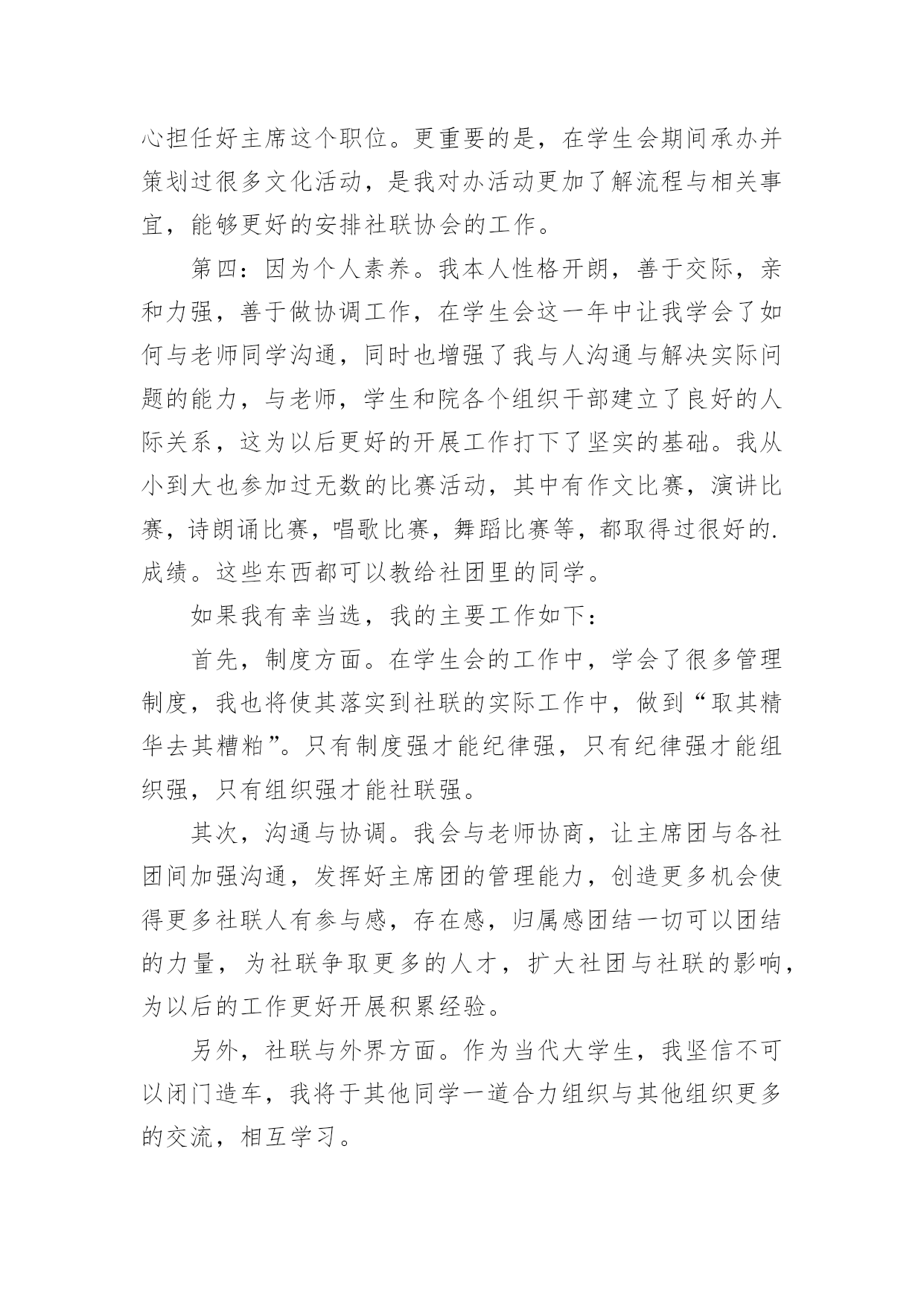 心担任好主席这个职位。更重要的是，在学生会期间承办并策划过很多文化活动，是我对办活动更加了解流程与相关事宜，能够更好的安排社联协会的工作。

第四：因为个人素养。我本人性格开朗，善于交际，亲和力强，善于做协调工作，在学生会这一年中让我学会了如何与老师同学沟通，同时也增强了我与人沟通与解决实际问题的能力，与老师，学生和院各个组织干部建立了良好的人际关系，这为以后更好的开展工作打下了坚实的基础。我从小到大也参加过无数的比赛活动，其中有作文比赛，演讲比赛，诗朗诵比赛，唱歌比赛，舞蹈比赛等，都取得过很好的.成绩。这些东西都可以教给社团里的同学。

如果我有幸当选，我的主要工作如下：

首先，制度方面。在学生会的工作中，学会了很多管理制度，我也将使其落实到社联的实际工作中，做到“取其精华去其糟粕”。只有制度强才能纪律强，只有纪律强才能组织强，只有组织强才能社联强。

其次，沟通与协调。我会与老师协商，让主席团与各社团间加强沟通，发挥好主席团的管理能力，创造更多机会使得更多社联人有参与感，存在感，归属感团结一切可以团结的力量，为社联争取更多的人才，扩大社团与社联的影响，为以后的工作更好开展积累经验。

另外，社联与外界方面。作为当代大学生，我坚信不可以闭门造车，我将于其他同学一道合力组织与其他组织更多的交流，相互学习。